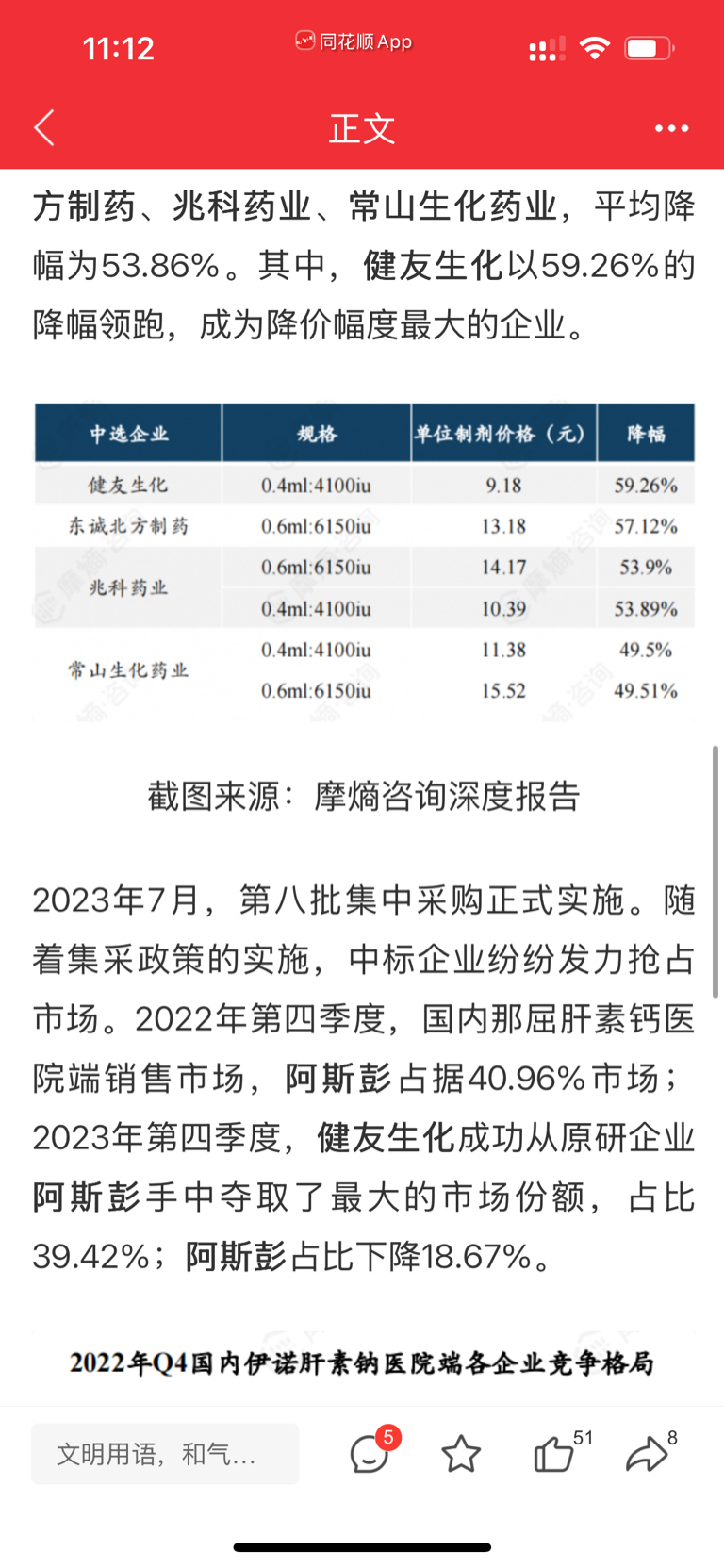 11:12 同花顺 App

正文

方制药、兆科药业、常山生化药业，平均降幅为53.86%。其中，健友生化以59.26%的降幅领跑，成为降价幅度最大的企业。

| 中选企业 | 规格 | 单位制剂价格（元） | 降幅 |
|---|---|---|---|
| 健友生化 | 0.4ml:4100iu | 9.18 | 59.26% |
| 东诚北方制药 | 0.6ml:6150iu | 13.18 | 57.12% |
| 兆科药业 | 0.6ml:6150iu | 14.17 | 53.9% |
| 兆科药业 | 0.4ml:4100iu | 10.39 | 53.89% |
| 常山生化药业 | 0.4ml:4100iu | 11.38 | 49.5% |
| 常山生化药业 | 0.6ml:6150iu | 15.52 | 49.51% |

截图来源：摩熵咨询深度报告

2023年7月，第八批集中采购正式实施。随着集采政策的实施，中标企业纷纷发力抢占市场。2022年第四季度，国内那屈肝素钙医院端销售市场，阿斯彭占据40.96%市场；2023年第四季度，健友生化成功从原研企业阿斯彭手中夺取了最大的市场份额，占比39.42%；阿斯彭占比下降18.67%。

2022年Q4国内伊诺肝素钠医院端各企业竞争格局

文明用语，和气...
5
51
8